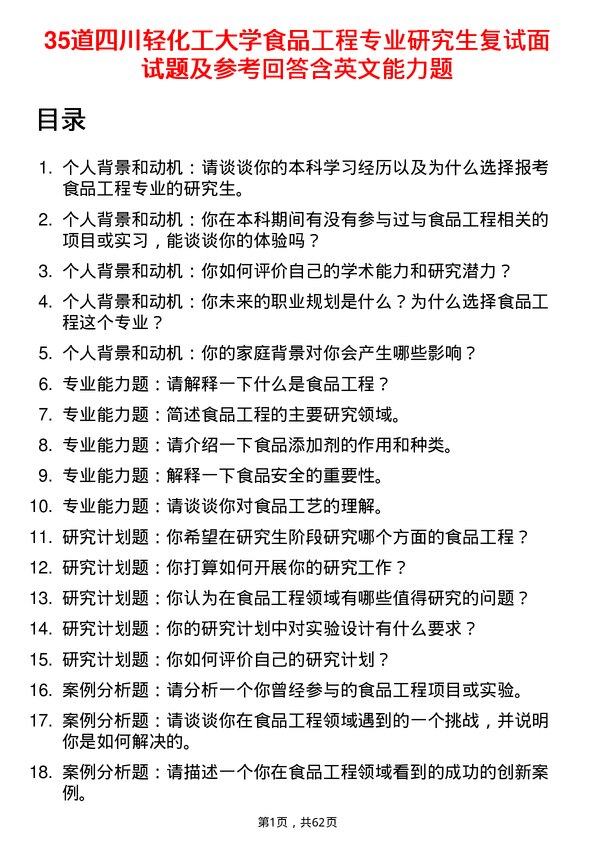 35道四川轻化工大学食品工程专业研究生复试面试题及参考回答含英文能力题

目录

1. 个人背景和动机：请谈谈你的本科学习经历以及为什么选择报考食品工程专业的研究生。
2. 个人背景和动机：你在本科期间有没有参与过与食品工程相关的项目或实习，能谈谈你的体验吗？
3. 个人背景和动机：你如何评价自己的学术能力和研究潜力？
4. 个人背景和动机：你未来的职业规划是什么？为什么选择食品工程这个专业？
5. 个人背景和动机：你的家庭背景对你会产生哪些影响？
6. 专业能力题：请解释一下什么是食品工程？
7. 专业能力题：简述食品工程的主要研究领域。
8. 专业能力题：请介绍一下食品添加剂的作用和种类。
9. 专业能力题：解释一下食品安全的重要性。
10. 专业能力题：请谈谈你对食品工艺的理解。
11. 研究计划题：你希望在研究生阶段研究哪个方面的食品工程？
12. 研究计划题：你打算如何开展你的研究工作？
13. 研究计划题：你认为在食品工程领域有哪些值得研究的问题？
14. 研究计划题：你的研究计划中对实验设计有什么要求？
15. 研究计划题：你如何评价自己的研究计划？
16. 案例分析题：请分析一个你曾经参与的食品工程项目或实验。
17. 案例分析题：请谈谈你在食品工程领域遇到的一个挑战，并说明你是如何解决的。
18. 案例分析题：请描述一个你在食品工程领域看到的成功的创新案例。

第1页，共62页